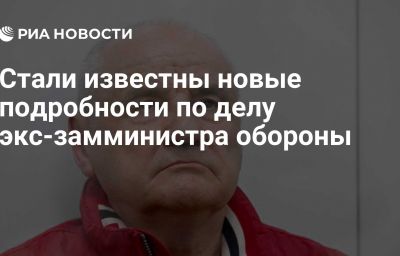 РИА НОВОСТИ

Стали известны новые подробности по делу экс-замминистра обороны